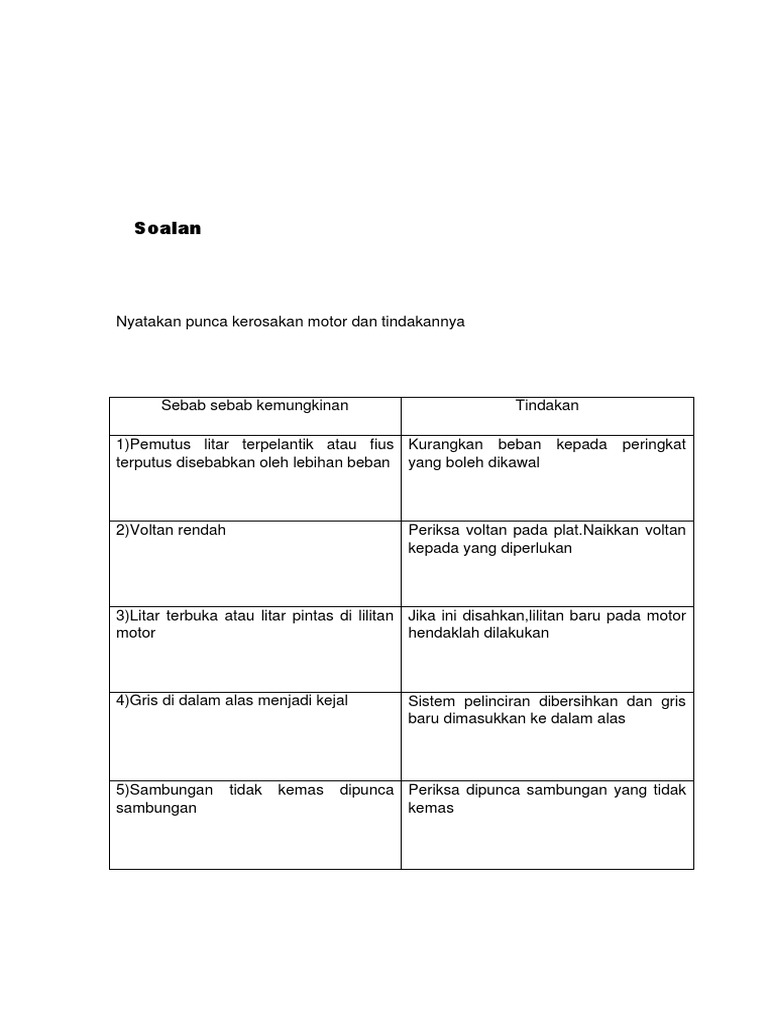 Soalan

Nyatakan punca kerosakan motor dan tindakannya

| Sebab sebab kemungkinan | Tindakan |
|---|---|
| 1)Pemutus litar terpelantik atau fius terputus disebabkan oleh lebihan beban | Kurangkan beban kepada peringkat yang boleh dikawal |
| 2)Voltan rendah | Periksa voltan pada plat.Naikkan voltan kepada yang diperlukan |
| 3)Litar terbuka atau litar pintas di lilitan motor | Jika ini disahkan,lilitan baru pada motor hendaklah dilakukan |
| 4)Gris di dalam alas menjadi kejal | Sistem pelinciran dibersihkan dan gris baru dimasukkan ke dalam alas |
| 5)Sambungan tidak kemas dipunca sambungan | Periksa dipunca sambungan yang tidak kemas |